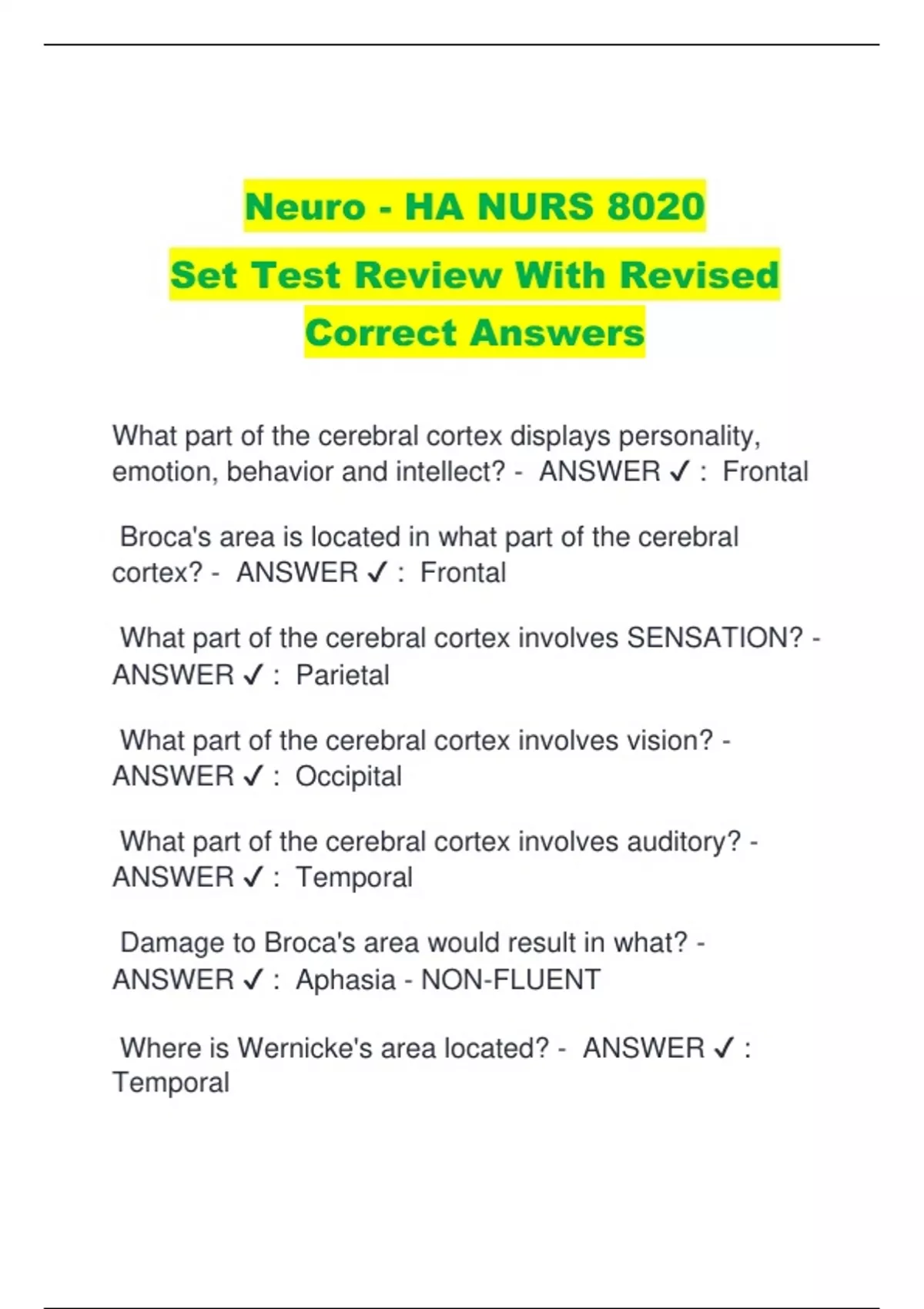 Neuro - HA NURS 8020

Set Test Review With Revised

Correct Answers

What part of the cerebral cortex displays personality, emotion, behavior and intellect? - ANSWER ✓ : Frontal

Broca's area is located in what part of the cerebral cortex? - ANSWER ✓ : Frontal

What part of the cerebral cortex involves SENSATION? - ANSWER ✓ : Parietal

What part of the cerebral cortex involves vision? - ANSWER ✓ : Occipital

What part of the cerebral cortex involves auditory? - ANSWER ✓ : Temporal

Damage to Broca's area would result in what? - ANSWER ✓ : Aphasia - NON-FLUENT

Where is Wernicke's area located? - ANSWER ✓ : Temporal